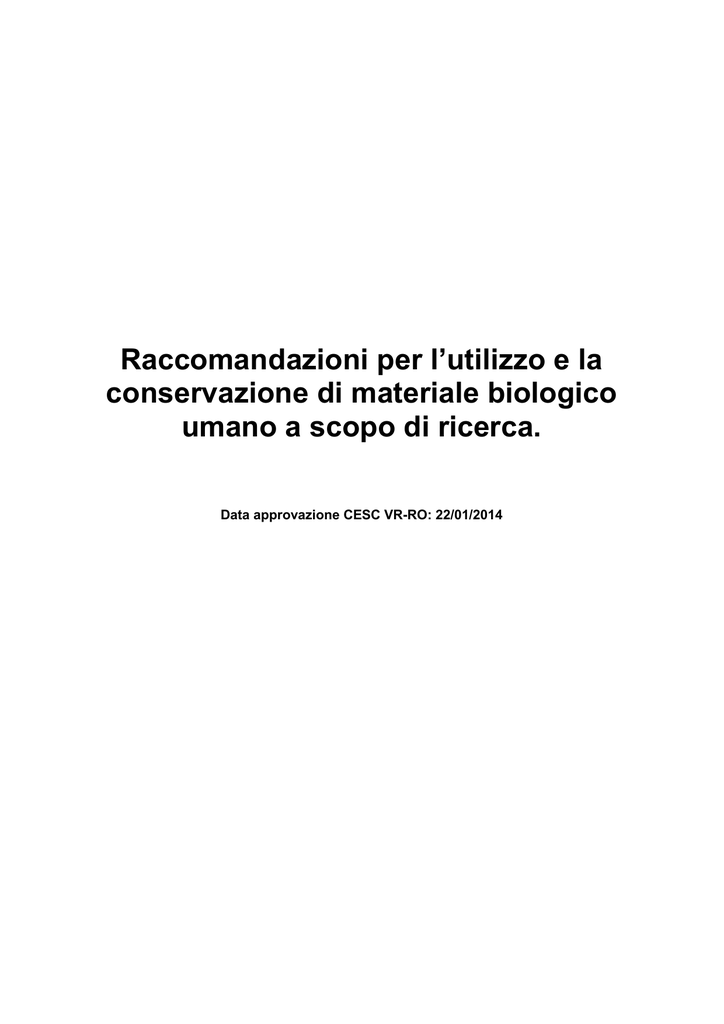 Raccomandazioni per l'utilizzo e la conservazione di materiale biologico umano a scopo di ricerca.

Data approvazione CESC VR-RO: 22/01/2014